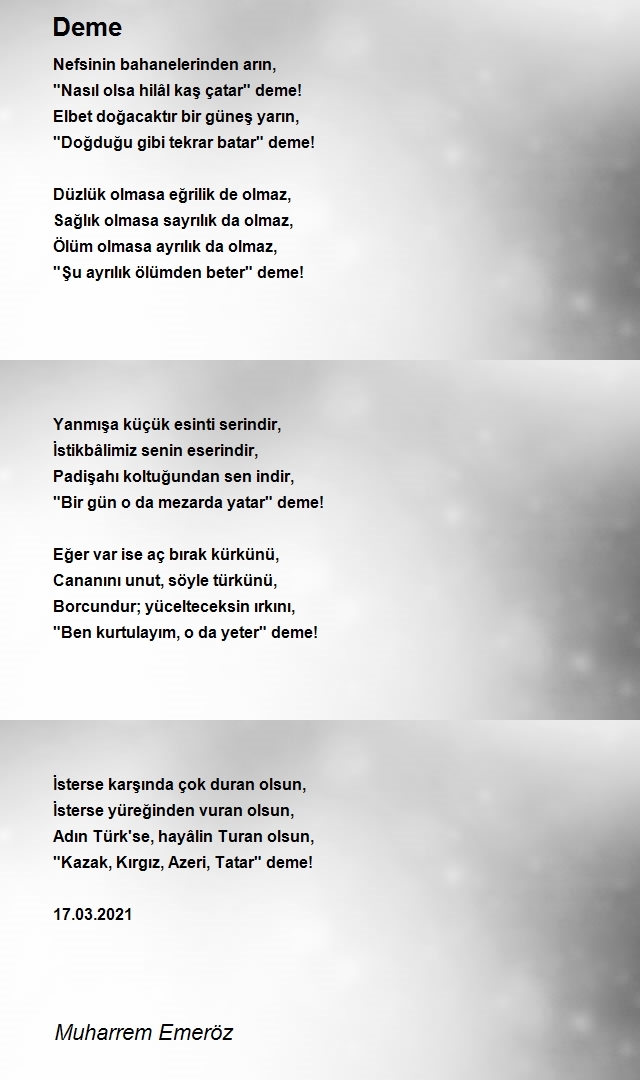 Deme

Nefsinin bahanelerinden arın,
"Nasıl olsa hilâl kaş çatar" deme!
Elbet doğacaktır bir güneş yarın,
"Doğduğu gibi tekrar batar" deme!

Düzlük olmasa eğrilik de olmaz,
Sağlık olmasa sayrılık da olmaz,
Ölüm olmasa ayrılık da olmaz,
"Şu ayrılık ölümden beter" deme!

Yanmışa küçük esinti serindir,
İstikbâlimiz senin eserindir,
Padişahı koltuğundan sen indir,
"Bir gün o da mezarda yatar" deme!

Eğer var ise aç bırak kürkünü,
Cananını unut, söyle türkünü,
Borcundur; yücelteceksin ırkını,
"Ben kurtulayım, o da yeter" deme!

İsterse karşında çok duran olsun,
İsterse yüreğinden vuran olsun,
Adın Türk'se, hayâlin Turan olsun,
"Kazak, Kırgız, Azeri, Tatar" deme!

17.03.2021

Muharrem Emeröz